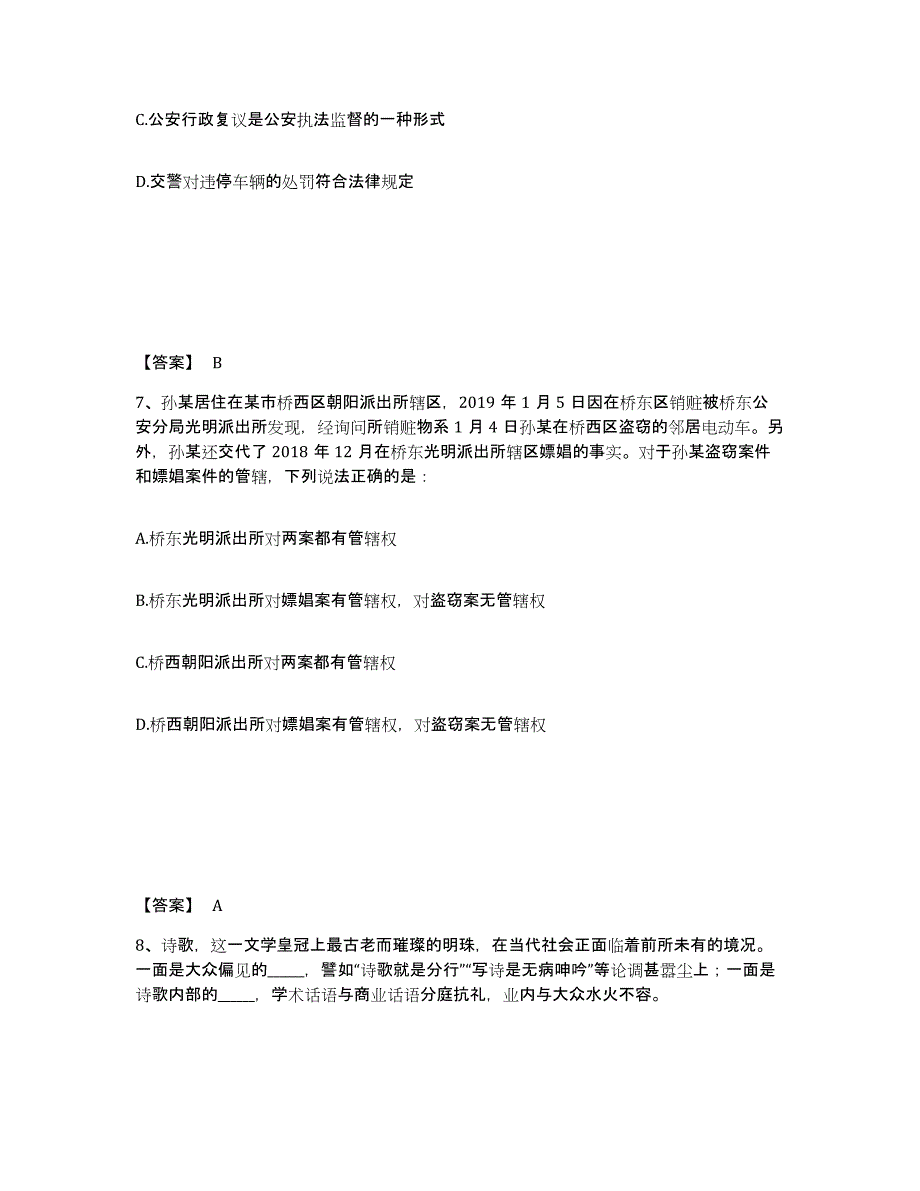 C.公安行政复议是公安执法监督的一种形式

D.交警对违停车辆的处罚符合法律规定

【答案】 B

7、孙某居住在某市桥西区朝阳派出所辖区，2019 年 1 月 5 日因在桥东区销赃被桥东公安分局光明派出所发现，经询问所销赃物系 1 月 4 日孙某在桥西区盗窃的邻居电动车。另外，孙某还交代了 2018 年 12 月在桥东光明派出所辖区嫖娼的事实。对于孙某盗窃案件和嫖娼案件的管辖，下列说法正确的是：

A.桥东光明派出所对两案都有管辖权

B.桥东光明派出所对嫖娼案有管辖权，对盗窃案无管辖权

C.桥西朝阳派出所对两案都有管辖权

D.桥西朝阳派出所对嫖娼案有管辖权，对盗窃案无管辖权

【答案】 A

8、诗歌，这一文学皇冠上最古老而璀璨的明珠，在当代社会正面临着前所未有的境况。一面是大众偏见的_____，譬如“诗歌就是分行”“写诗是无病呻吟”等论调甚嚣尘上；一面是诗歌内部的_____，学术话语与商业话语分庭抗礼，业内与大众水火不容。